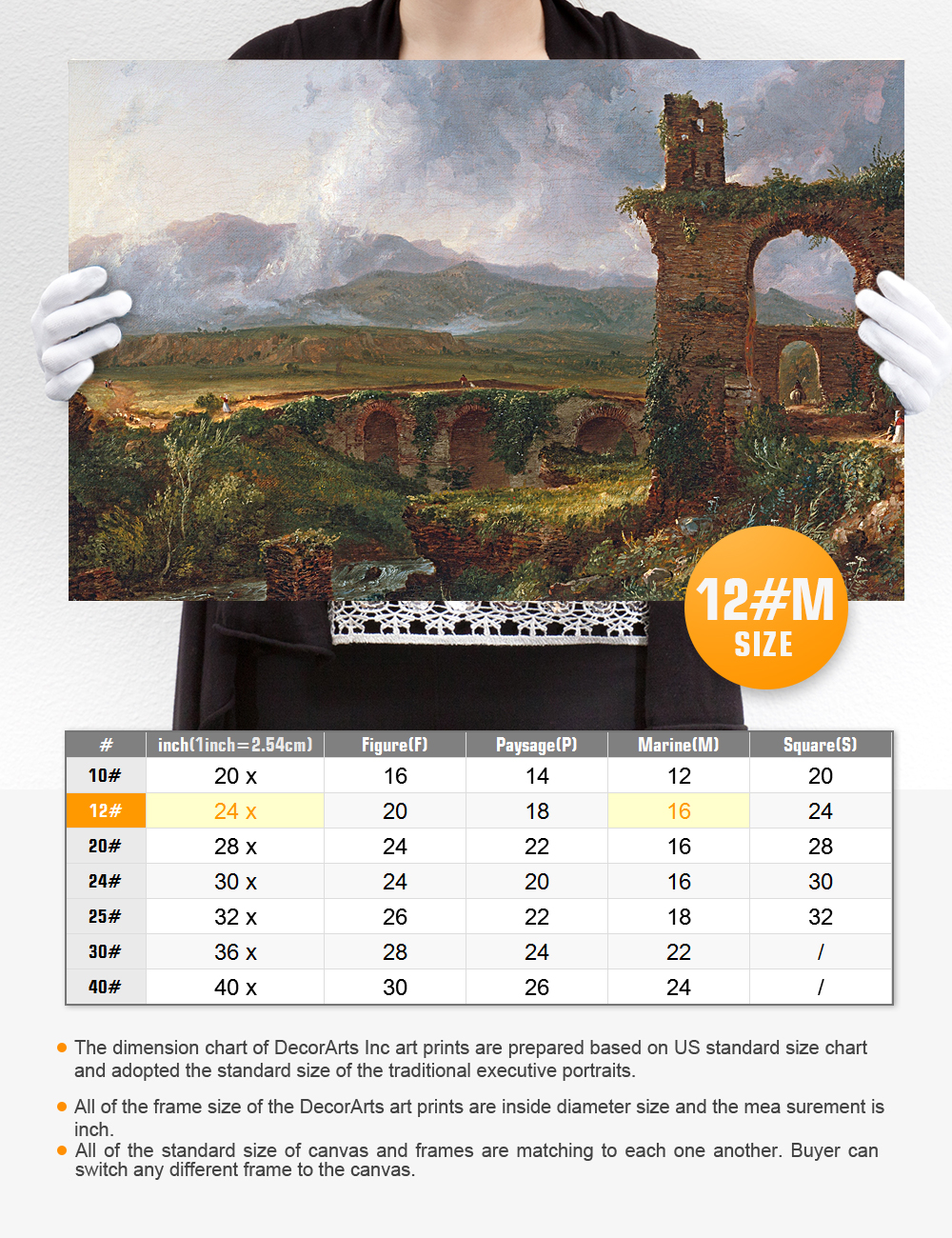 12#M
SIZE

| # | inch(1inch=2.54cm) | Figure(F) | Paysage(P) | Marine(M) | Square(S) |
|---|---|---|---|---|---|
| 10# | 20 x | 16 | 14 | 12 | 20 |
| 12# | 24 x | 20 | 18 | 16 | 24 |
| 20# | 28 x | 24 | 22 | 16 | 28 |
| 24# | 30 x | 24 | 20 | 16 | 30 |
| 25# | 32 x | 26 | 22 | 18 | 32 |
| 30# | 36 x | 28 | 24 | 22 | / |
| 40# | 40 x | 30 | 26 | 24 | / |

• The dimension chart of DecorArts Inc art prints are prepared based on US standard size chart and adopted the standard size of the traditional executive portraits.

• All of the frame size of the DecorArts art prints are inside diameter size and the mea surement is inch.
• All of the standard size of canvas and frames are matching to each one another. Buyer can switch any different frame to the canvas.